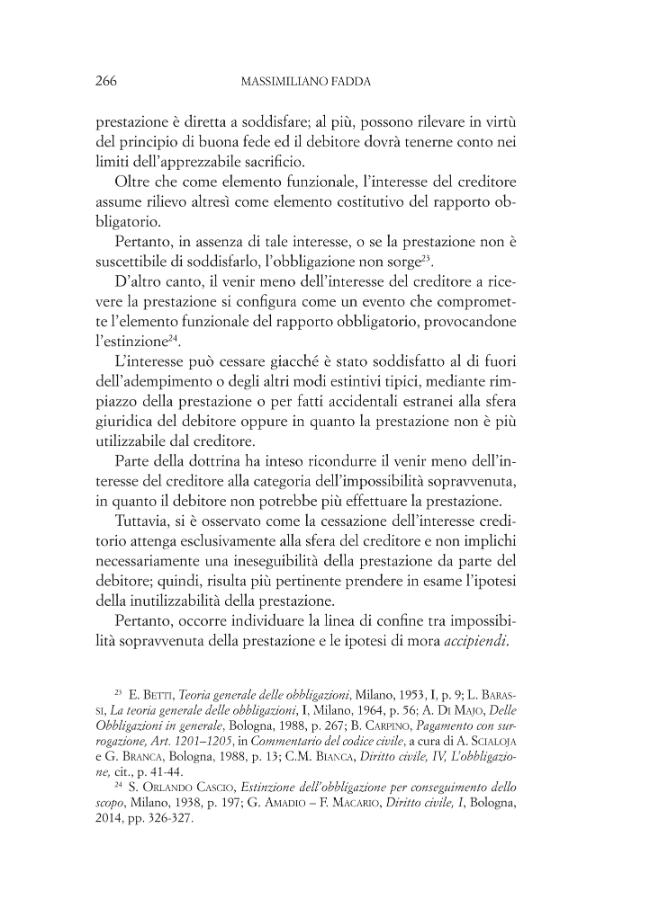 266 MASSIMILIANO FADDA

prestazione è diretta a soddisfare; al più, possono rilevare in virtù del principio di buona fede ed il debitore dovrà tenerne conto nei limiti dell'apprezzabile sacrificio.

Oltre che come elemento funzionale, l'interesse del creditore assume rilievo altresì come elemento costitutivo del rapporto obbligatorio.

Pertanto, in assenza di tale interesse, o se la prestazione non è suscettibile di soddisfarlo, l'obbligazione non sorge$^{23}$.

D'altro canto, il venir meno dell'interesse del creditore a ricevere la prestazione si configura come un evento che compromette l'elemento funzionale del rapporto obbligatorio, provocandone l'estinzione$^{24}$.

L'interesse può cessare giacché è stato soddisfatto al di fuori dell'adempimento o degli altri modi estintivi tipici, mediante rimpiazzo della prestazione o per fatti accidentali estranei alla sfera giuridica del debitore oppure in quanto la prestazione non è più utilizzabile dal creditore.

Parte della dottrina ha inteso ricondurre il venir meno dell'interesse del creditore alla categoria dell'impossibilità sopravvenuta, in quanto il debitore non potrebbe più effettuare la prestazione.

Tuttavia, si è osservato come la cessazione dell'interesse creditorio attenga esclusivamente alla sfera del creditore e non implichi necessariamente una ineseguibilità della prestazione da parte del debitore; quindi, risulta più pertinente prendere in esame l'ipotesi della inutilizzabilità della prestazione.

Pertanto, occorre individuare la linea di confine tra impossibilità sopravvenuta della prestazione e le ipotesi di mora accipiendi.

$^{23}$ E. Betti, Teoria generale delle obbligazioni, Milano, 1953, I, p. 9; L. Barassi, La teoria generale delle obbligazioni, I, Milano, 1964, p. 56; A. Di Majo, Delle Obbligazioni in generale, Bologna, 1988, p. 267; B. Carpino, Pagamento con surrogazione, Art. 1201–1205, in Commentario del codice civile, a cura di A. Scialoja e G. Branca, Bologna, 1988, p. 13; C.M. Bianca, Diritto civile, IV, L'obbligazione, cit., p. 41-44.

$^{24}$ S. Orlando Cascio, Estinzione dell'obbligazione per conseguimento dello scopo, Milano, 1938, p. 197; G. Amadio – F. Macario, Diritto civile, I, Bologna, 2014, pp. 326-327.